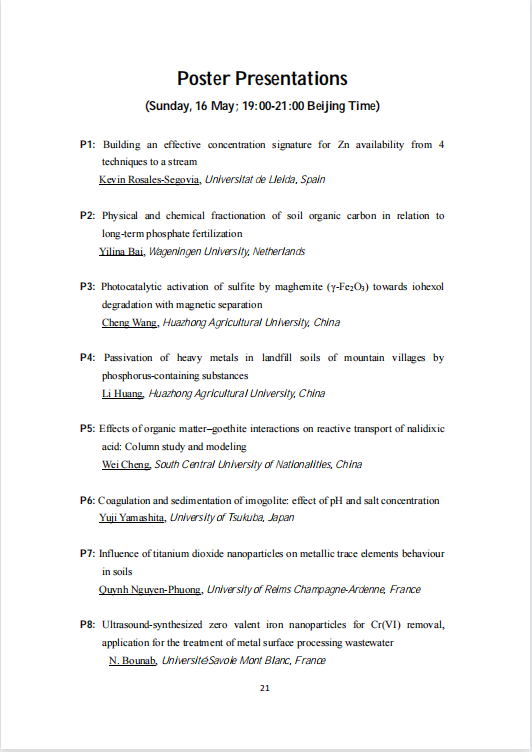 Poster Presentations

(Sunday, 16 May; 19:00-21:00 Beijing Time)

P1: Building an effective concentration signature for Zn availability from 4 techniques to a stream
Kevin Rosales-Segovia, Universitat de Lleida, Spain

P2: Physical and chemical fractionation of soil organic carbon in relation to long-term phosphate fertilization
Yilina Bai, Wageningen University, Netherlands

P3: Photocatalytic activation of sulfite by maghemite ($\gamma$-$Fe_2O_3$) towards iohexol degradation with magnetic separation
Cheng Wang, Huazhong Agricultural University, China

P4: Passivation of heavy metals in landfill soils of mountain villages by phosphorus-containing substances
Li Huang, Huazhong Agricultural University, China

P5: Effects of organic matter–goethite interactions on reactive transport of nalidixic acid: Column study and modeling
Wei Cheng, South Central University of Nationalities, China

P6: Coagulation and sedimentation of imogolite: effect of pH and salt concentration
Yuji Yamashita, University of Tsukuba, Japan

P7: Influence of titanium dioxide nanoparticles on metallic trace elements behaviour in soils
Quynh Nguyen-Phuong, University of Reims Champagne-Ardenne, France

P8: Ultrasound-synthesized zero valent iron nanoparticles for Cr(VI) removal, application for the treatment of metal surface processing wastewater
N. Bounab, Université Savoie Mont Blanc, France

21